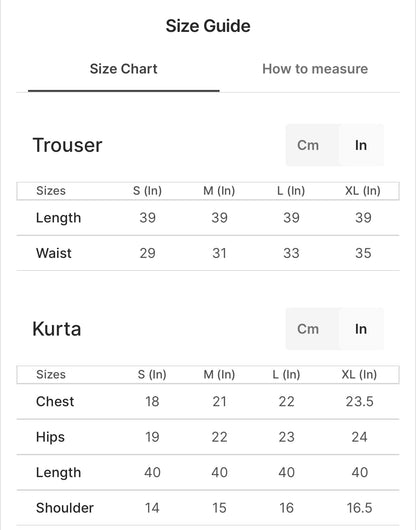 Size Guide

Size Chart

How to measure

Trouser

Cm In

| Sizes | S (In) | M (In) | L (In) | XL (In) |
|---|---|---|---|---|
| Length | 39 | 39 | 39 | 39 |
| Waist | 29 | 31 | 33 | 35 |

Kurta

Cm In

| Sizes | S (In) | M (In) | L (In) | XL (In) |
|---|---|---|---|---|
| Chest | 18 | 21 | 22 | 23.5 |
| Hips | 19 | 22 | 23 | 24 |
| Length | 40 | 40 | 40 | 40 |
| Shoulder | 14 | 15 | 16 | 16.5 |